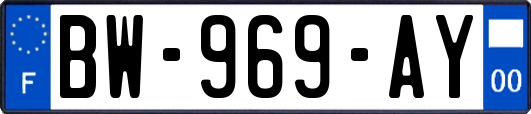 F
BW-969-AY
00